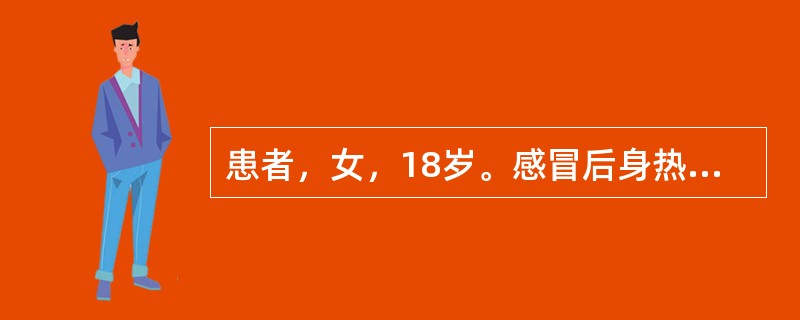 患者，女，18岁。感冒后身热...